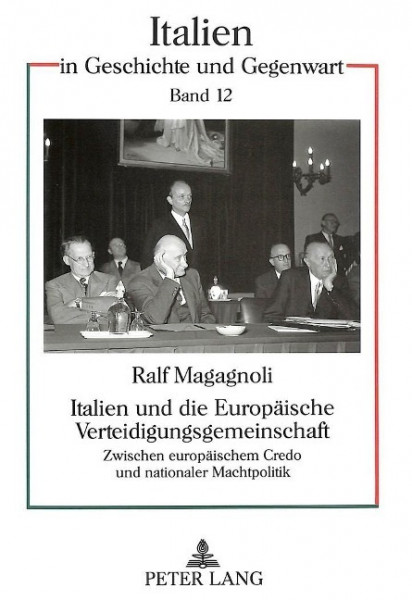 Italien
in Geschichte und Gegenwart
Band 12

Ralf Magagnoli

Italien und die Europäische Verteidigungsgemeinschaft

Zwischen europäischem Credo und nationaler Machtpolitik

PETER LANG